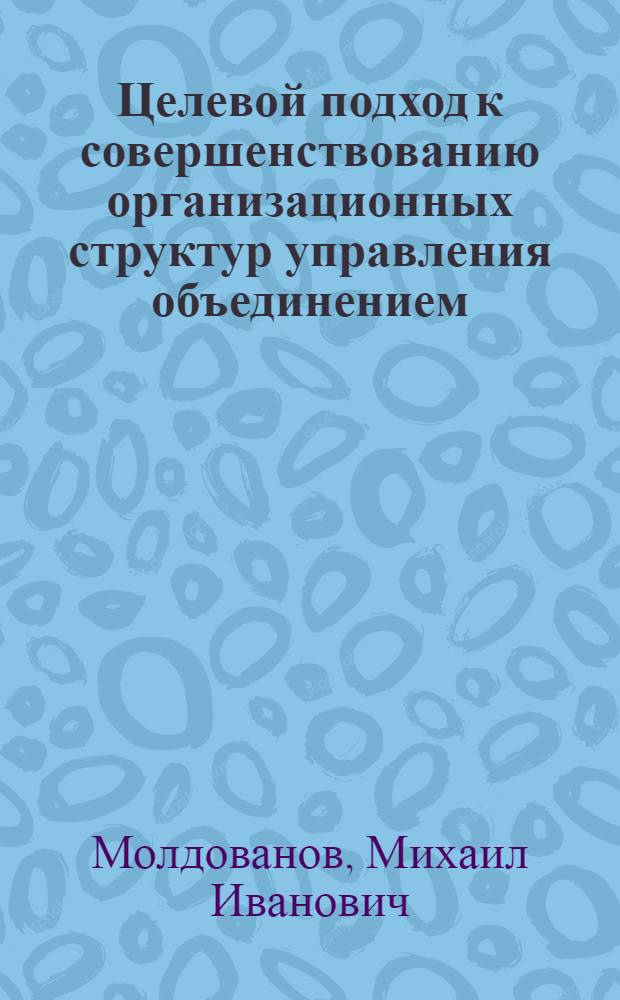 Целевой подход к совершенствованию организационных структур управления объединением

Молдованов, Михаил Иванович